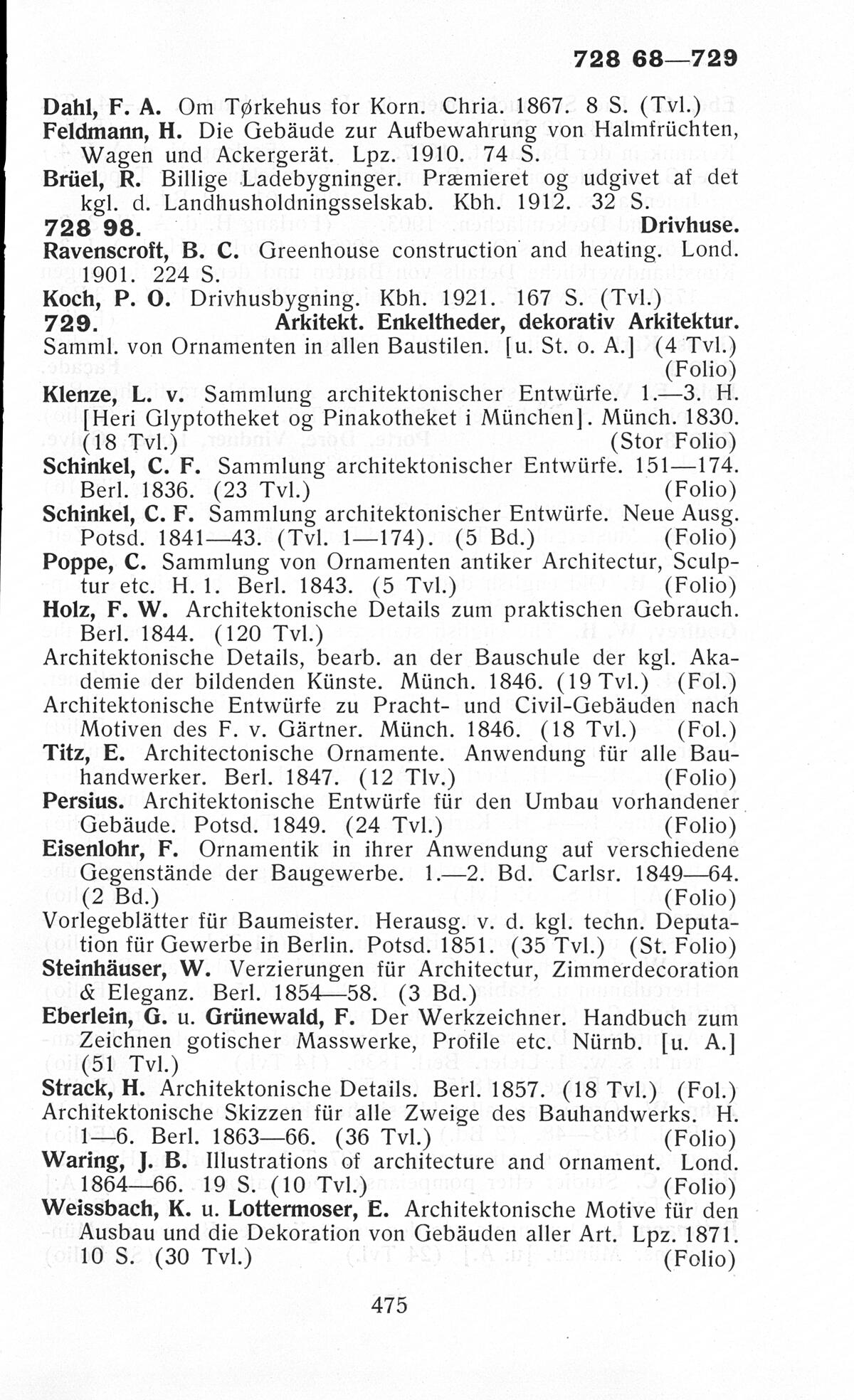 728 68—729

Dahl, F. A. Om Tørkehus for Korn. Chria. 1867. 8 S. (Tvl.)
Feldmann, H. Die Gebäude zur Aufbewahrung von Halmfrüchten, Wagen und Ackergerät. Lpz. 1910. 74 S.
Brüel, R. Billige Ladebygninger. Præmieret og udgivet af det kgl. d. Landhusholdningsselskab. Kbh. 1912. 32 S.

728 98. Drivhuse.
Ravenscroft, B. C. Greenhouse construction and heating. Lond. 1901. 224 S.
Koch, P. O. Drivhusbygning. Kbh. 1921. 167 S. (Tvl.)

729. Arkitekt. Enkeltheder, dekorativ Arkitektur.
Samml. von Ornamenten in allen Baustilen. [u. St. o. A.] (4 Tvl.) (Folio)
Klenze, L. v. Sammlung architektonischer Entwürfe. 1.—3. H. [Heri Glyptotheket og Pinakotheket i München]. Münch. 1830. (18 Tvl.) (Stor Folio)
Schinkel, C. F. Sammlung architektonischer Entwürfe. 151—174. Berl. 1836. (23 Tvl.) (Folio)
Schinkel, C. F. Sammlung architektonischer Entwürfe. Neue Ausg. Potsd. 1841—43. (Tvl. 1—174). (5 Bd.) (Folio)
Poppe, C. Sammlung von Ornamenten antiker Architectur, Sculptur etc. H. 1. Berl. 1843. (5 Tvl.) (Folio)
Holz, F. W. Architektonische Details zum praktischen Gebrauch. Berl. 1844. (120 Tvl.)
Architektonische Details, bearb. an der Bauschule der kgl. Akademie der bildenden Künste. Münch. 1846. (19 Tvl.) (Fol.)
Architektonische Entwürfe zu Pracht- und Civil-Gebäuden nach Motiven des F. v. Gärtner. Münch. 1846. (18 Tvl.) (Fol.)
Titz, E. Architectonische Ornamente. Anwendung für alle Bauhandwerker. Berl. 1847. (12 Tlv.) (Folio)
Persius. Architektonische Entwürfe für den Umbau vorhandener Gebäude. Potsd. 1849. (24 Tvl.) (Folio)
Eisenlohr, F. Ornamentik in ihrer Anwendung auf verschiedene Gegenstände der Baugewerbe. 1.—2. Bd. Carlsr. 1849—64. (2 Bd.) (Folio)
Vorlegeblätter für Baumeister. Herausg. v. d. kgl. techn. Deputation für Gewerbe in Berlin. Potsd. 1851. (35 Tvl.) (St. Folio)
Steinhäuser, W. Verzierungen für Architectur, Zimmerdecoration & Eleganz. Berl. 1854—58. (3 Bd.)
Eberlein, G. u. Grünewald, F. Der Werkzeichner. Handbuch zum Zeichnen gotischer Masswerke, Profile etc. Nürnb. [u. A.] (51 Tvl.)
Strack, H. Architektonische Details. Berl. 1857. (18 Tvl.) (Fol.)
Architektonische Skizzen für alle Zweige des Bauhandwerks. H. 1—6. Berl. 1863—66. (36 Tvl.) (Folio)
Waring, J. B. Illustrations of architecture and ornament. Lond. 1864—66. 19 S. (10 Tvl.) (Folio)
Weissbach, K. u. Lottermoser, E. Architektonische Motive für den Ausbau und die Dekoration von Gebäuden aller Art. Lpz. 1871. 10 S. (30 Tvl.) (Folio)

475